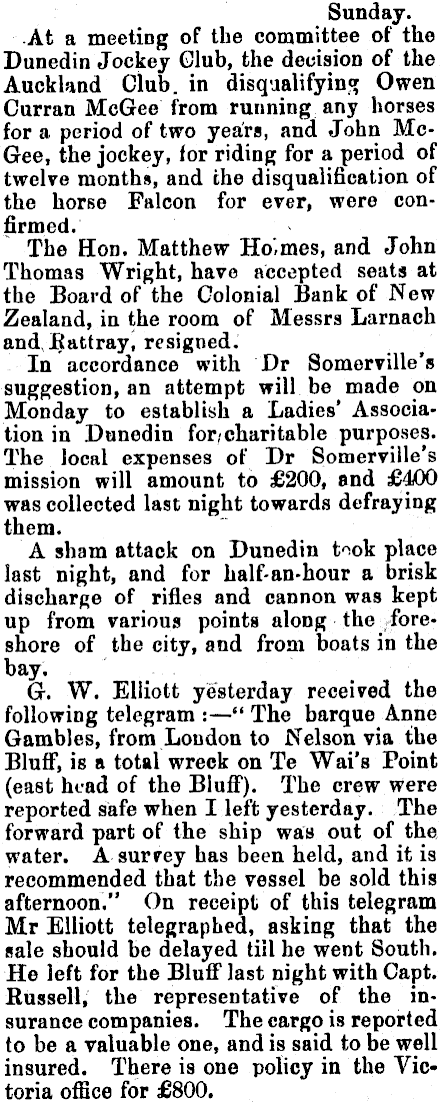 Sunday.

At a meeting of the committee of the Dunedin Jockey Club, the decision of the Auckland Club in disqualifying Owen Curran McGee from running any horses for a period of two years, and John McGee, the jockey, for riding for a period of twelve months, and the disqualification of the horse Falcon for ever, were confirmed.

The Hon. Matthew Holmes, and John Thomas Wright, have accepted seats at the Board of the Colonial Bank of New Zealand, in the room of Messrs Larnach and Rattray, resigned.

In accordance with Dr Somerville's suggestion, an attempt will be made on Monday to establish a Ladies' Association in Dunedin for charitable purposes. The local expenses of Dr Somerville's mission will amount to £200, and £400 was collected last night towards defraying them.

A sham attack on Dunedin took place last night, and for half-an-hour a brisk discharge of rifles and cannon was kept up from various points along the foreshore of the city, and from boats in the bay.

G. W. Elliott yesterday received the following telegram:—"The barque Anne Gambles, from London to Nelson via the Bluff, is a total wreck on Te Wai's Point (east head of the Bluff). The crew were reported safe when I left yesterday. The forward part of the ship was out of the water. A survey has been held, and it is recommended that the vessel be sold this afternoon." On receipt of this telegram Mr Elliott telegraphed, asking that the sale should be delayed till he went South. He left for the Bluff last night with Capt. Russell, the representative of the insurance companies. The cargo is reported to be a valuable one, and is said to be well insured. There is one policy in the Victoria office for £800.